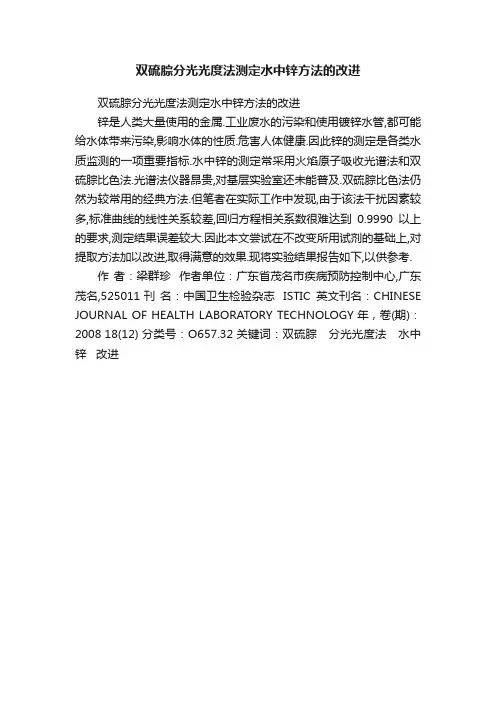 双硫腙分光光度法测定水中锌方法的改进

双硫腙分光光度法测定水中锌方法的改进

锌是人类大量使用的金属.工业废水的污染和使用镀锌水管,都可能给水体带来污染,影响水体的性质.危害人体健康.因此锌的测定是各类水质监测的一项重要指标.水中锌的测定常采用火焰原子吸收光谱法和双硫腙比色法.光谱法仪器昂贵,对基层实验室还未能普及.双硫腙比色法仍然为较常用的经典方法.但笔者在实际工作中发现,由于该法干扰因素较多,标准曲线的线性关系较差,回归方程相关系数很难达到 0.9990 以上的要求,测定结果误差较大.因此本文尝试在不改变所用试剂的基础上,对提取方法加以改进,取得满意的效果.现将实验结果报告如下,以供参考.

作 者：梁群珍 作者单位：广东省茂名市疾病预防控制中心,广东茂名,525011 刊 名：中国卫生检验杂志 ISTIC 英文刊名：CHINESE JOURNAL OF HEALTH LABORATORY TECHNOLOGY 年，卷(期)：2008 18(12) 分类号：O657.32 关键词：双硫腙 分光光度法 水中锌 改进